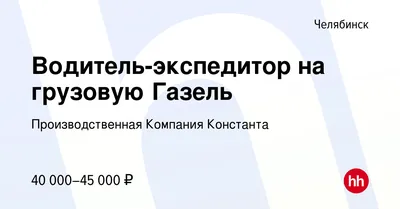 Челябинск

Водитель-экспедитор на грузовую Газель

Производственная Компания Константа

40 000–45 000 ₽

hh